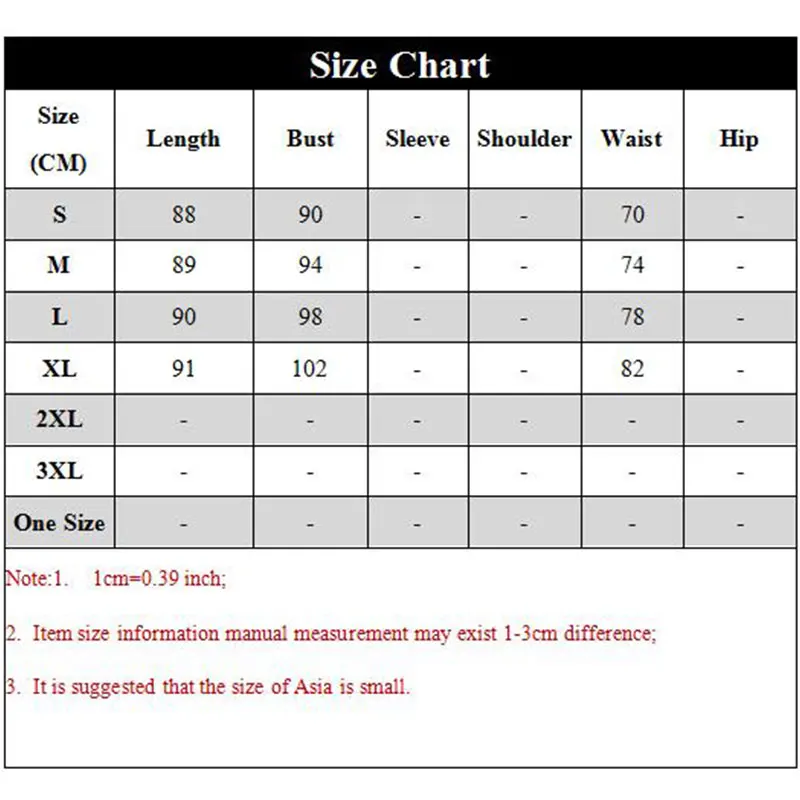 Size Chart

| Size (CM) | Length | Bust | Sleeve | Shoulder | Waist | Hip |
|---|---|---|---|---|---|---|
| S | 88 | 90 | - | - | 70 | - |
| M | 89 | 94 | - | - | 74 | - |
| L | 90 | 98 | - | - | 78 | - |
| XL | 91 | 102 | - | - | 82 | - |
| 2XL | - | - | - | - | - | - |
| 3XL | - | - | - | - | - | - |
| One Size | - | - | - | - | - | - |

Note:1. 1cm=0.39 inch;

2. Item size information manual measurement may exist 1-3cm difference;

3. It is suggested that the size of Asia is small.